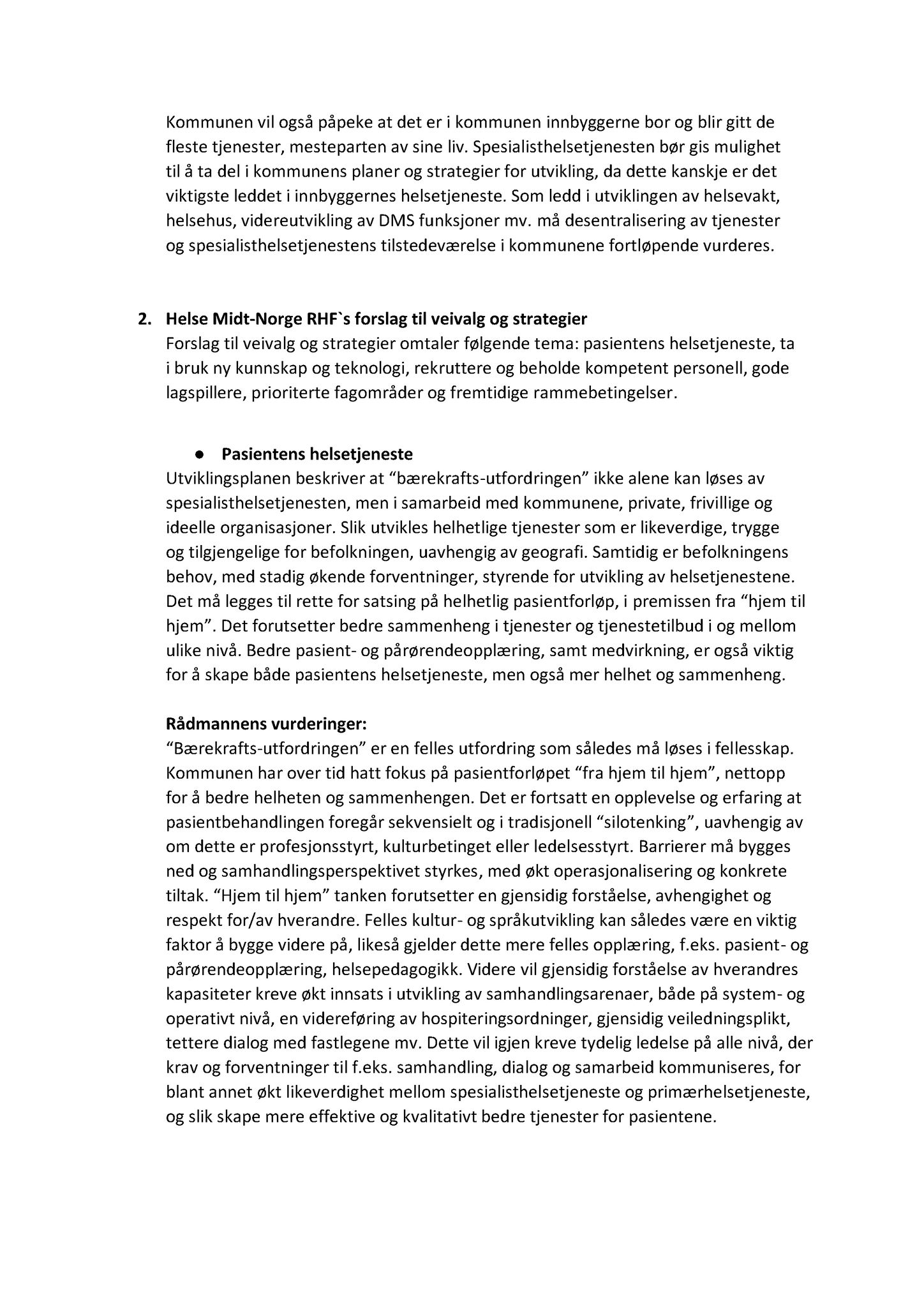 Kommunen vil også påpeke at det er i kommunen innbyggerne bor og blir gitt de fleste tjenester, mesteparten av sine liv. Spesialisthelsetjenesten bør gis mulighet til å ta del i kommunens planer og strategier for utvikling, da dette kanskje er det viktigste leddet i innbyggernes helsetjeneste. Som ledd i utviklingen av helsevakt, helsehus, videreutvikling av DMS funksjoner mv. må desentralisering av tjenester og spesialisthelsetjenestens tilstedeværelse i kommunene fortløpende vurderes.

2. Helse Midt-Norge RHF`s forslag til veivalg og strategier
Forslag til veivalg og strategier omtaler følgende tema: pasientens helsetjeneste, ta i bruk ny kunnskap og teknologi, rekruttere og beholde kompetent personell, gode lagspillere, prioriterte fagområder og fremtidige rammebetingelser.

● Pasientens helsetjeneste
Utviklingsplanen beskriver at “bærekrafts-utfordringen” ikke alene kan løses av spesialisthelsetjenesten, men i samarbeid med kommunene, private, frivillige og ideelle organisasjoner. Slik utvikles helhetlige tjenester som er likeverdige, trygge og tilgjengelige for befolkningen, uavhengig av geografi. Samtidig er befolkningens behov, med stadig økende forventninger, styrende for utvikling av helsetjenestene. Det må legges til rette for satsing på helhetlig pasientforløp, i premissen fra “hjem til hjem”. Det forutsetter bedre sammenheng i tjenester og tjenestetilbud i og mellom ulike nivå. Bedre pasient- og pårørendeopplæring, samt medvirkning, er også viktig for å skape både pasientens helsetjeneste, men også mer helhet og sammenheng.

Rådmannens vurderinger:
“Bærekrafts-utfordringen” er en felles utfordring som således må løses i fellesskap. Kommunen har over tid hatt fokus på pasientforløpet “fra hjem til hjem”, nettopp for å bedre helheten og sammenhengen. Det er fortsatt en opplevelse og erfaring at pasientbehandlingen foregår sekvensielt og i tradisjonell “silotenking”, uavhengig av om dette er profesjonsstyrt, kulturbetinget eller ledelsesstyrt. Barrierer må bygges ned og samhandlingsperspektivet styrkes, med økt operasjonalisering og konkrete tiltak. “Hjem til hjem” tanken forutsetter en gjensidig forståelse, avhengighet og respekt for/av hverandre. Felles kultur- og språkutvikling kan således være en viktig faktor å bygge videre på, likeså gjelder dette mere felles opplæring, f.eks. pasient- og pårørendeopplæring, helsepedagogikk. Videre vil gjensidig forståelse av hverandres kapasiteter kreve økt innsats i utvikling av samhandlingsarenaer, både på system- og operativt nivå, en videreføring av hospiteringsordninger, gjensidig veiledningsplikt, tettere dialog med fastlegene mv. Dette vil igjen kreve tydelig ledelse på alle nivå, der krav og forventninger til f.eks. samhandling, dialog og samarbeid kommuniseres, for blant annet økt likeverdighet mellom spesialisthelsetjeneste og primærhelsetjeneste, og slik skape mere effektive og kvalitativt bedre tjenester for pasientene.